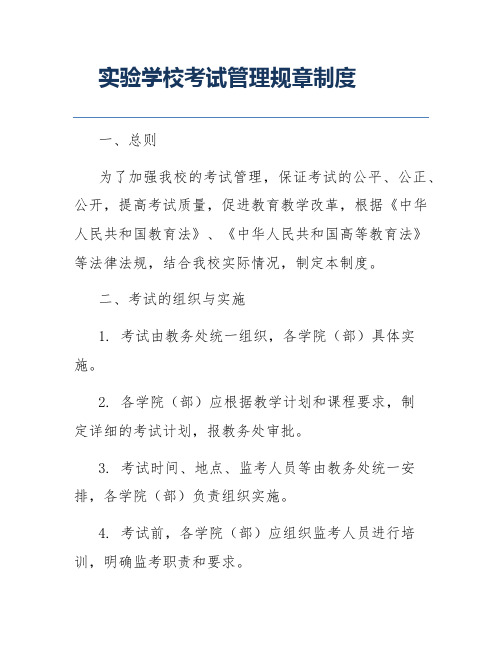 实验学校考试管理规章制度

一、总则

为了加强我校的考试管理，保证考试的公平、公正、公开，提高考试质量，促进教育教学改革，根据《中华人民共和国教育法》、《中华人民共和国高等教育法》等法律法规，结合我校实际情况，制定本制度。

二、考试的组织与实施

1. 考试由教务处统一组织，各学院（部）具体实施。

2. 各学院（部）应根据教学计划和课程要求，制定详细的考试计划，报教务处审批。

3. 考试时间、地点、监考人员等由教务处统一安排，各学院（部）负责组织实施。

4. 考试前，各学院（部）应组织监考人员进行培训，明确监考职责和要求。